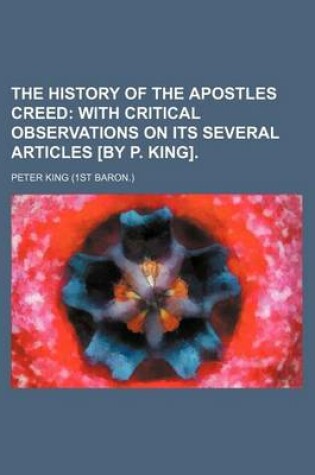 THE HISTORY OF THE APOSTLES CREED: WITH CRITICAL OBSERVATIONS ON ITS SEVERAL ARTICLES [BY P. KING].

PETER KING (1ST BARON.)